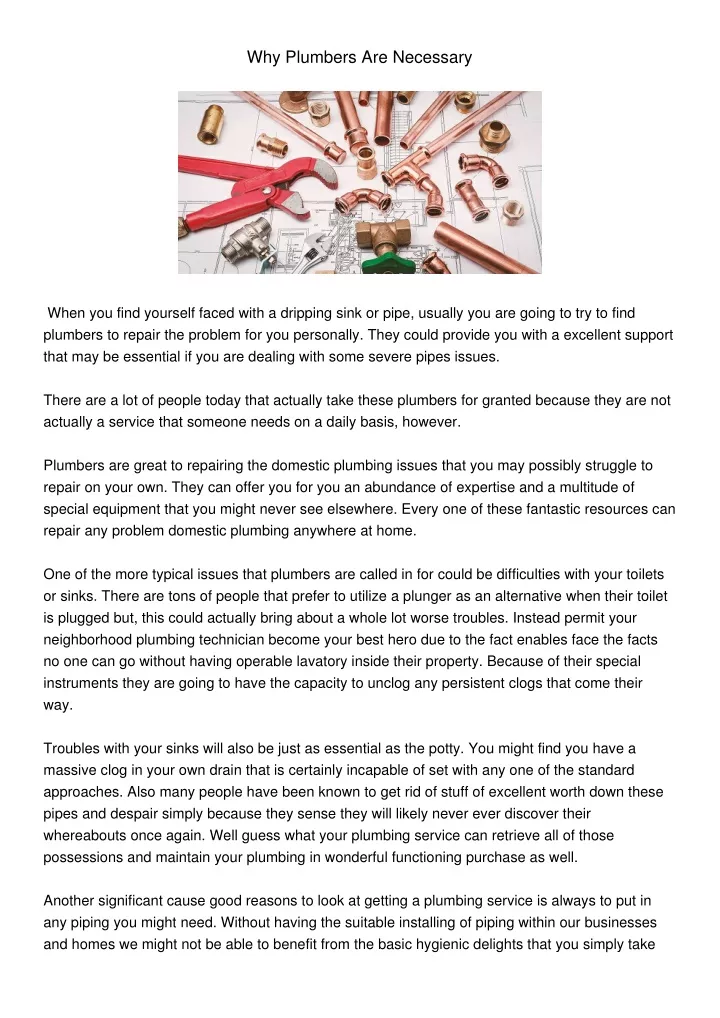 Why Plumbers Are Necessary

When you find yourself faced with a dripping sink or pipe, usually you are going to try to find plumbers to repair the problem for you personally. They could provide you with a excellent support that may be essential if you are dealing with some severe pipes issues.

There are a lot of people today that actually take these plumbers for granted because they are not actually a service that someone needs on a daily basis, however.

Plumbers are great to repairing the domestic plumbing issues that you may possibly struggle to repair on your own. They can offer you for you an abundance of expertise and a multitude of special equipment that you might never see elsewhere. Every one of these fantastic resources can repair any problem domestic plumbing anywhere at home.

One of the more typical issues that plumbers are called in for could be difficulties with your toilets or sinks. There are tons of people that prefer to utilize a plunger as an alternative when their toilet is plugged but, this could actually bring about a whole lot worse troubles. Instead permit your neighborhood plumbing technician become your best hero due to the fact enables face the facts no one can go without having operable lavatory inside their property. Because of their special instruments they are going to have the capacity to unclog any persistent clogs that come their way.

Troubles with your sinks will also be just as essential as the potty. You might find you have a massive clog in your own drain that is certainly incapable of set with any one of the standard approaches. Also many people have been known to get rid of stuff of excellent worth down these pipes and despair simply because they sense they will likely never ever discover their whereabouts once again. Well guess what your plumbing service can retrieve all of those possessions and maintain your plumbing in wonderful functioning purchase as well.

Another significant cause good reasons to look at getting a plumbing service is always to put in any piping you might need. Without having the suitable installing of piping within our businesses and homes we might not be able to benefit from the basic hygienic delights that you simply take